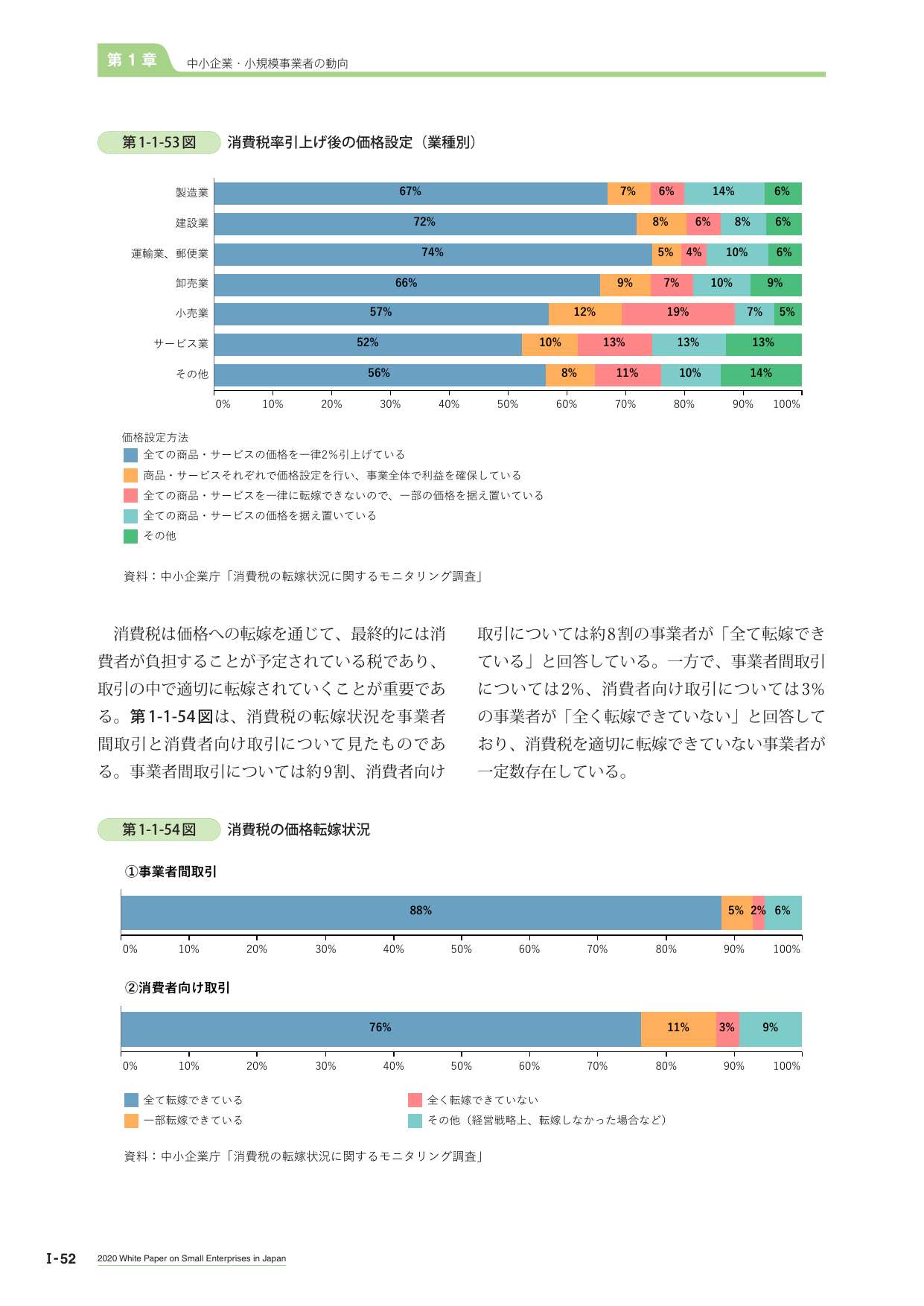 第1章 中小企業・小規模事業者の動向

第1-1-53図 消費税率引上げ後の価格設定（業種別）

製造業 67% 7% 6% 14% 6%
建設業 72% 8% 6% 8% 6%
運輸業、郵便業 74% 5% 4% 10% 6%
卸売業 66% 9% 7% 10% 9%
小売業 57% 12% 19% 7% 5%
サービス業 52% 10% 13% 13% 13%
その他 56% 8% 11% 10% 14%

0% 10% 20% 30% 40% 50% 60% 70% 80% 90% 100%

価格設定方法
全ての商品・サービスの価格を一律2%引上げている
商品・サービスそれぞれで価格設定を行い、事業全体で利益を確保している
全ての商品・サービスを一律に転嫁できないので、一部の価格を据え置いている
全ての商品・サービスの価格を据え置いている
その他

資料：中小企業庁「消費税の転嫁状況に関するモニタリング調査」

消費税は価格への転嫁を通じて、最終的には消費者が負担することが予定されている税であり、取引の中で適切に転嫁されていくことが重要である。第1-1-54図は、消費税の転嫁状況を事業者間取引と消費者向け取引について見たものである。事業者間取引については約9割、消費者向け取引については約8割の事業者が「全て転嫁できている」と回答している。一方で、事業者間取引については2%、消費者向け取引については3%の事業者が「全く転嫁できていない」と回答しており、消費税を適切に転嫁できていない事業者が一定数存在している。

第1-1-54図 消費税の価格転嫁状況

①事業者間取引

88% 5% 2% 6%

0% 10% 20% 30% 40% 50% 60% 70% 80% 90% 100%

②消費者向け取引

76% 11% 3% 9%

0% 10% 20% 30% 40% 50% 60% 70% 80% 90% 100%

全て転嫁できている
一部転嫁できている
全く転嫁できていない
その他（経営戦略上、転嫁しなかった場合など）

資料：中小企業庁「消費税の転嫁状況に関するモニタリング調査」

I-52 2020 White Paper on Small Enterprises in Japan